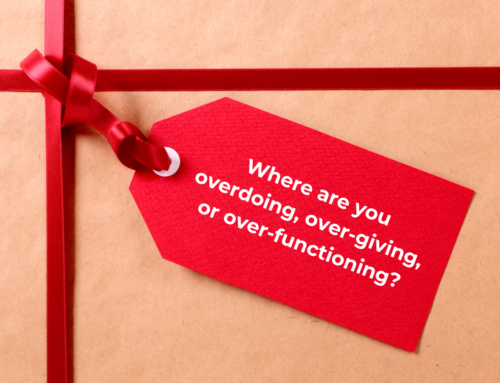 Where are you overdoing, over-giving, or over-functioning?